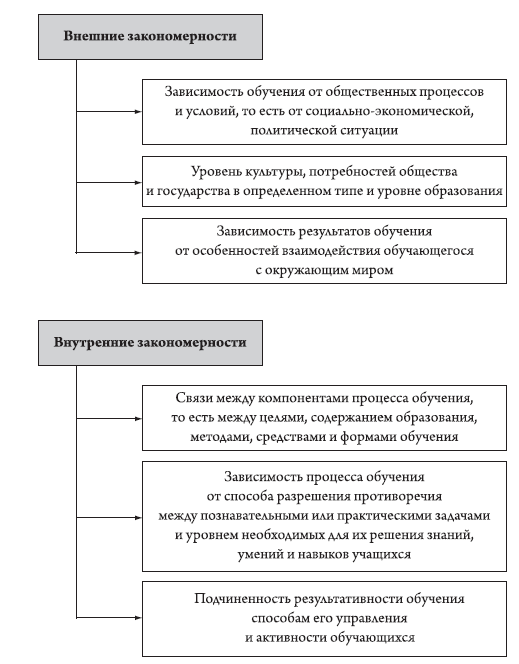 Внешние закономерности

Зависимость обучения от общественных процессов и условий, то есть от социально-экономической, политической ситуации

Уровень культуры, потребностей общества и государства в определенном типе и уровне образования

Зависимость результатов обучения от особенностей взаимодействия обучающегося с окружающим миром

Внутренние закономерности

Связи между компонентами процесса обучения, то есть между целями, содержанием образования, методами, средствами и формами обучения

Зависимость процесса обучения от способа разрешения противоречия между познавательными или практическими задачами и уровнем необходимых для их решения знаний, умений и навыков учащихся

Подчиненность результативности обучения способам его управления и активности обучающихся